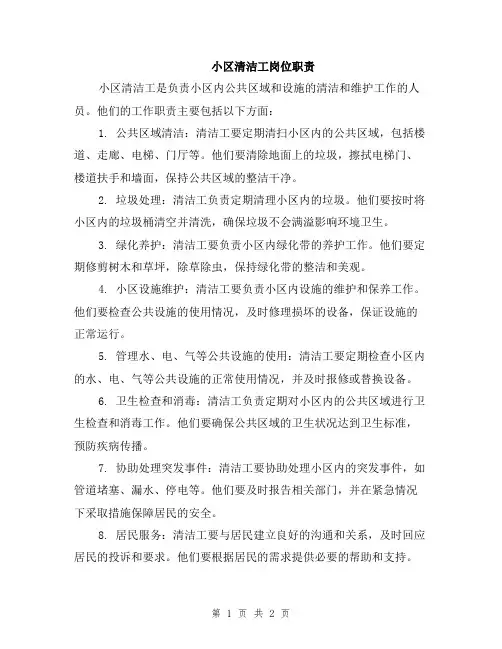 小区清洁工岗位职责

小区清洁工是负责小区内公共区域和设施的清洁和维护工作的人员。他们的工作职责主要包括以下方面：

1. 公共区域清洁：清洁工要定期清扫小区内的公共区域，包括楼道、走廊、电梯、门厅等。他们要清除地面上的垃圾，擦拭电梯门、楼道扶手和墙面，保持公共区域的整洁干净。

2. 垃圾处理：清洁工负责定期清理小区内的垃圾。他们要按时将小区内的垃圾桶清空并清洗，确保垃圾不会满溢影响环境卫生。

3. 绿化养护：清洁工要负责小区内绿化带的养护工作。他们要定期修剪树木和草坪，除草除虫，保持绿化带的整洁和美观。

4. 小区设施维护：清洁工要负责小区内设施的维护和保养工作。他们要检查公共设施的使用情况，及时修理损坏的设备，保证设施的正常运行。

5. 管理水、电、气等公共设施的使用：清洁工要定期检查小区内的水、电、气等公共设施的正常使用情况，并及时报修或替换设备。

6. 卫生检查和消毒：清洁工负责定期对小区内的公共区域进行卫生检查和消毒工作。他们要确保公共区域的卫生状况达到卫生标准，预防疾病传播。

7. 协助处理突发事件：清洁工要协助处理小区内的突发事件，如管道堵塞、漏水、停电等。他们要及时报告相关部门，并在紧急情况下采取措施保障居民的安全。

8. 居民服务：清洁工要与居民建立良好的沟通和关系，及时回应居民的投诉和要求。他们要根据居民的需求提供必要的帮助和支持。

第 1 页 共 2 页